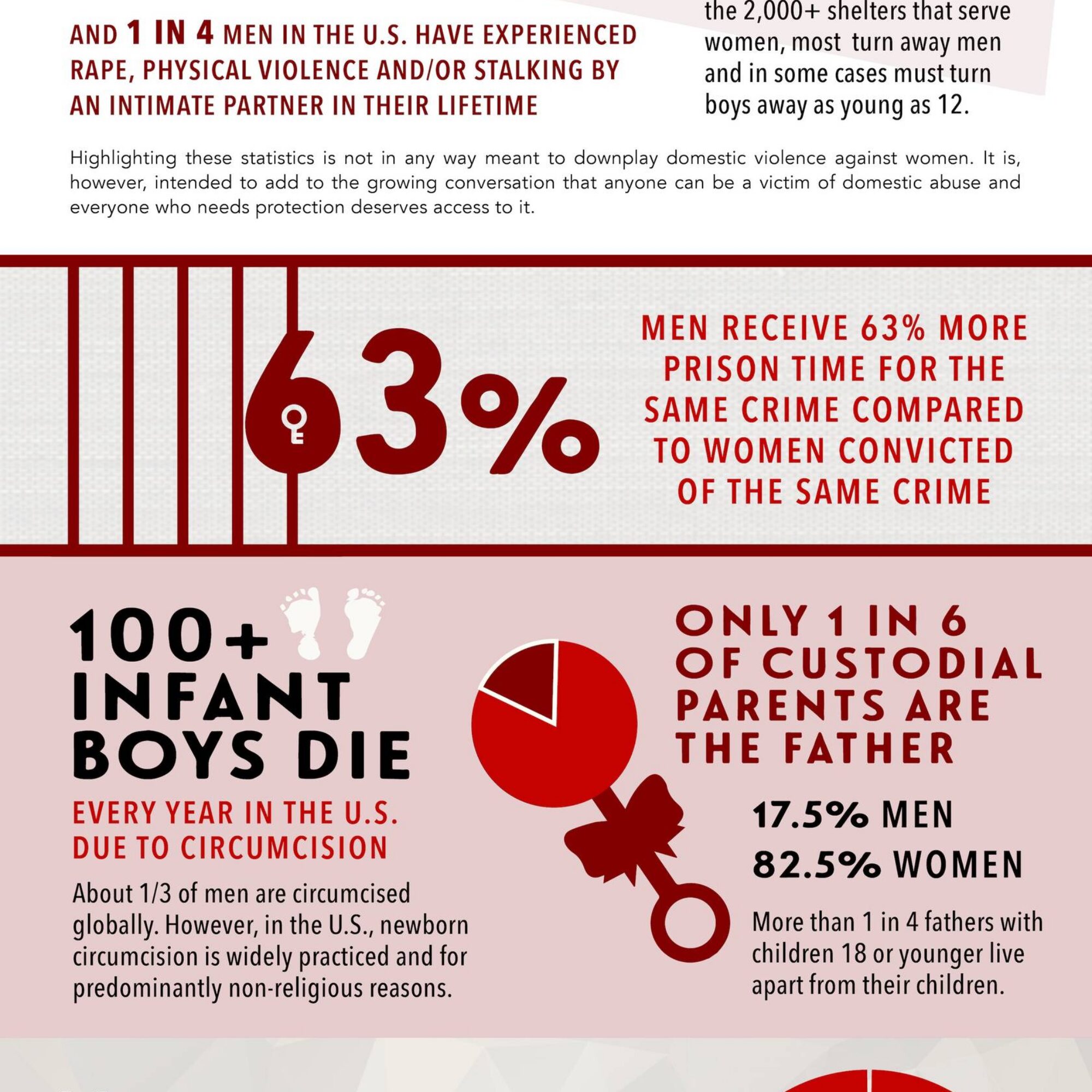 AND 1 IN 4 MEN IN THE U.S. HAVE EXPERIENCED RAPE, PHYSICAL VIOLENCE AND/OR STALKING BY AN INTIMATE PARTNER IN THEIR LIFETIME

the 2,000+ shelters that serve women, most turn away men and in some cases must turn boys away as young as 12.

Highlighting these statistics is not in any way meant to downplay domestic violence against women. It is, however, intended to add to the growing conversation that anyone can be a victim of domestic abuse and everyone who needs protection deserves access to it.

63%

MEN RECEIVE 63% MORE PRISON TIME FOR THE SAME CRIME COMPARED TO WOMEN CONVICTED OF THE SAME CRIME

100+ INFANT BOYS DIE

EVERY YEAR IN THE U.S. DUE TO CIRCUMCISION

About 1/3 of men are circumcised globally. However, in the U.S., newborn circumcision is widely practiced and for predominantly non-religious reasons.

ONLY 1 IN 6 OF CUSTODIAL PARENTS ARE THE FATHER

17.5% MEN

82.5% WOMEN

More than 1 in 4 fathers with children 18 or younger live apart from their children.